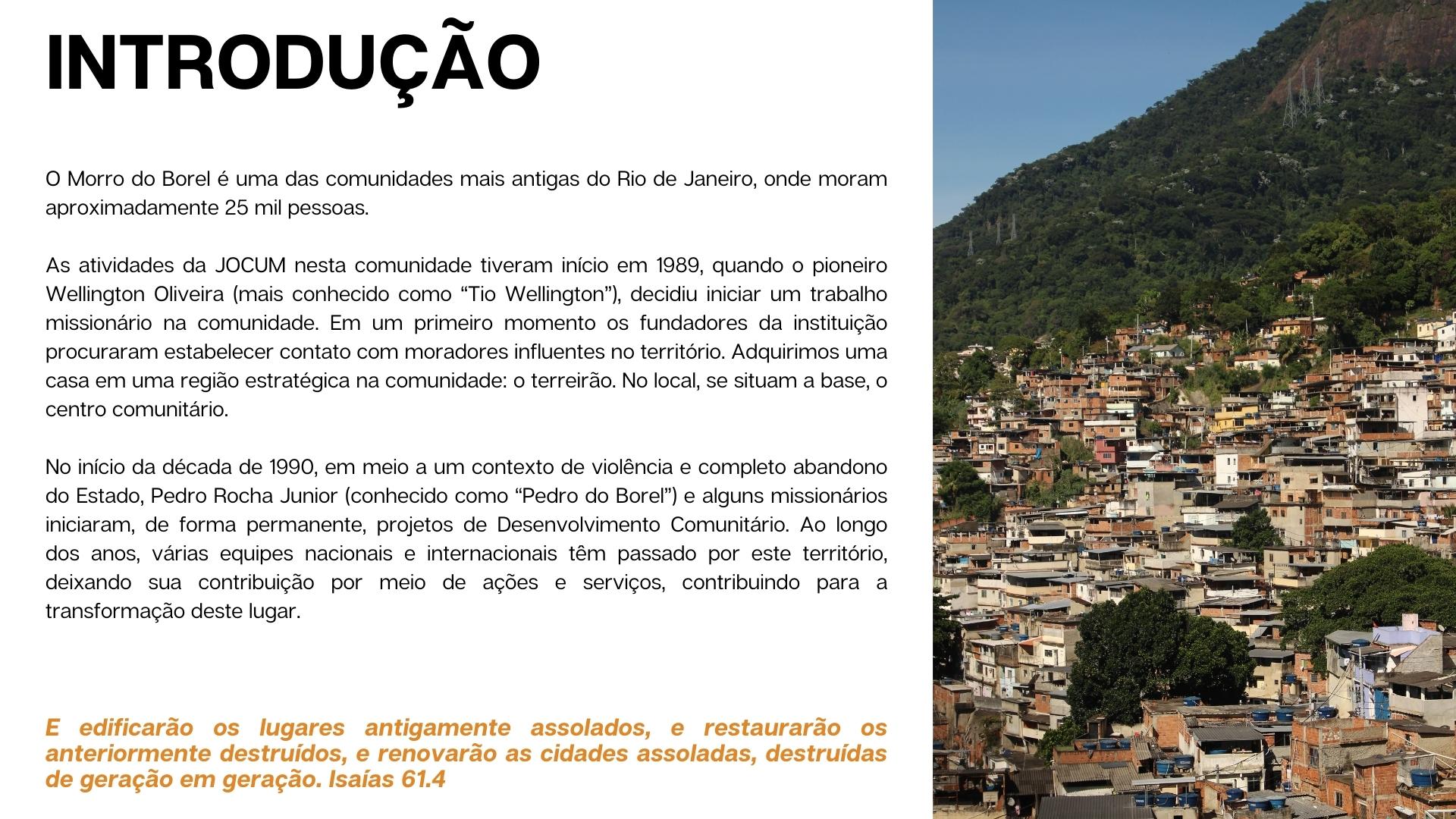 INTRODUÇÃO

O Morro do Borel é uma das comunidades mais antigas do Rio de Janeiro, onde moram aproximadamente 25 mil pessoas.

As atividades da JOCUM nesta comunidade tiveram início em 1989, quando o pioneiro Wellington Oliveira (mais conhecido como “Tio Wellington”), decidiu iniciar um trabalho missionário na comunidade. Em um primeiro momento os fundadores da instituição procuraram estabelecer contato com moradores influentes no território. Adquirimos uma casa em uma região estratégica na comunidade: o terreirão. No local, se situam a base, o centro comunitário.

No início da década de 1990, em meio a um contexto de violência e completo abandono do Estado, Pedro Rocha Junior (conhecido como “Pedro do Borel”) e alguns missionários iniciaram, de forma permanente, projetos de Desenvolvimento Comunitário. Ao longo dos anos, várias equipes nacionais e internacionais têm passado por este território, deixando sua contribuição por meio de ações e serviços, contribuindo para a transformação deste lugar.

E edificarão os lugares antigamente assolados, e restaurarão os anteriormente destruídos, e renovarão as cidades assoladas, destruídas de geração em geração. Isaías 61.4